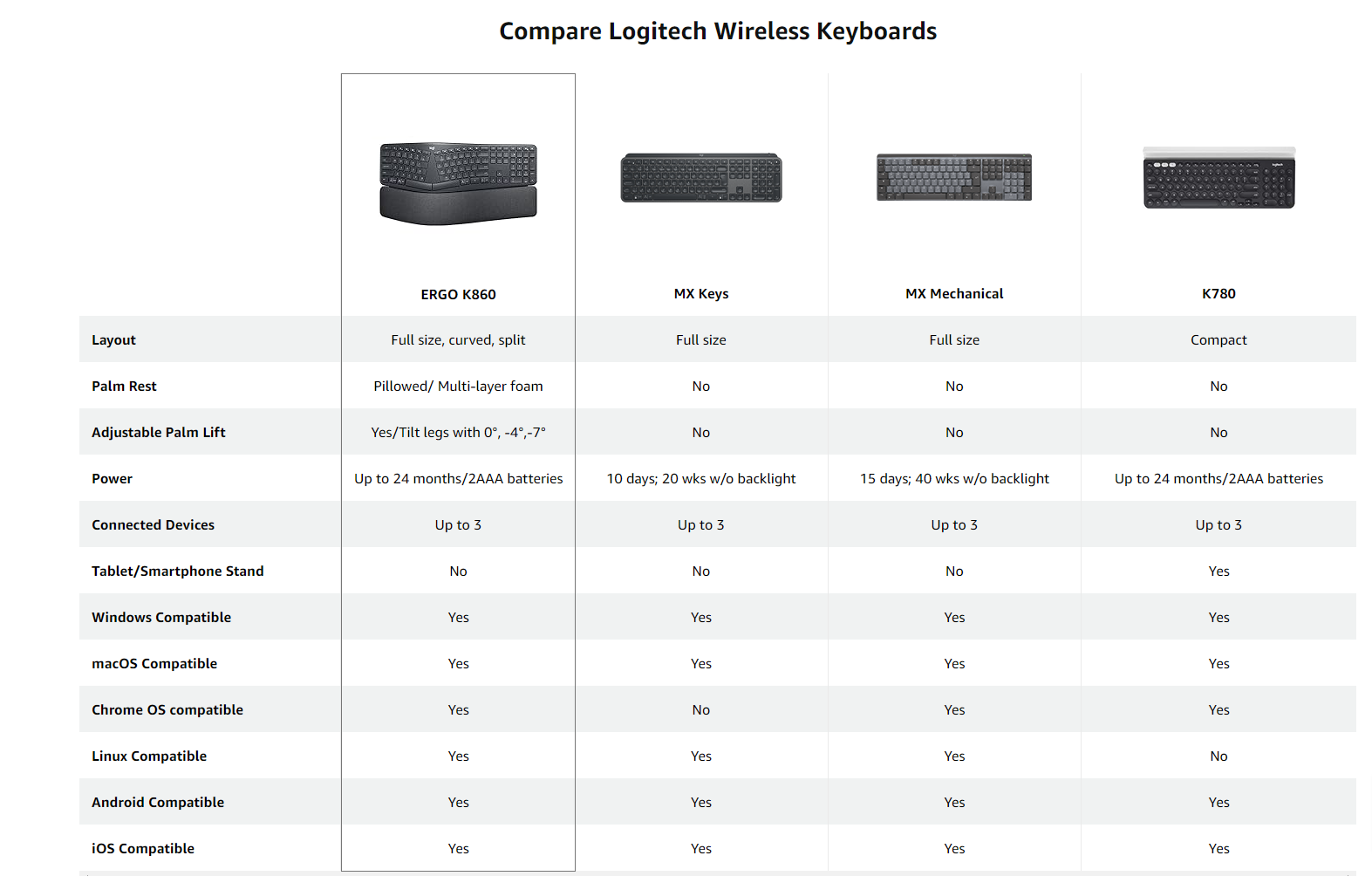 Compare Logitech Wireless Keyboards

| | ERGO K860 | MX Keys | MX Mechanical | K780 |
|---|---|---|---|---|
| Layout | Full size, curved, split | Full size | Full size | Compact |
| Palm Rest | Pillowed/ Multi-layer foam | No | No | No |
| Adjustable Palm Lift | Yes/Tilt legs with 0°, -4°,-7° | No | No | No |
| Power | Up to 24 months/2AAA batteries | 10 days; 20 wks w/o backlight | 15 days; 40 wks w/o backlight | Up to 24 months/2AAA batteries |
| Connected Devices | Up to 3 | Up to 3 | Up to 3 | Up to 3 |
| Tablet/Smartphone Stand | No | No | No | Yes |
| Windows Compatible | Yes | Yes | Yes | Yes |
| macOS Compatible | Yes | Yes | Yes | Yes |
| Chrome OS compatible | Yes | No | Yes | Yes |
| Linux Compatible | Yes | Yes | Yes | No |
| Android Compatible | Yes | Yes | Yes | Yes |
| iOS Compatible | Yes | Yes | Yes | Yes |